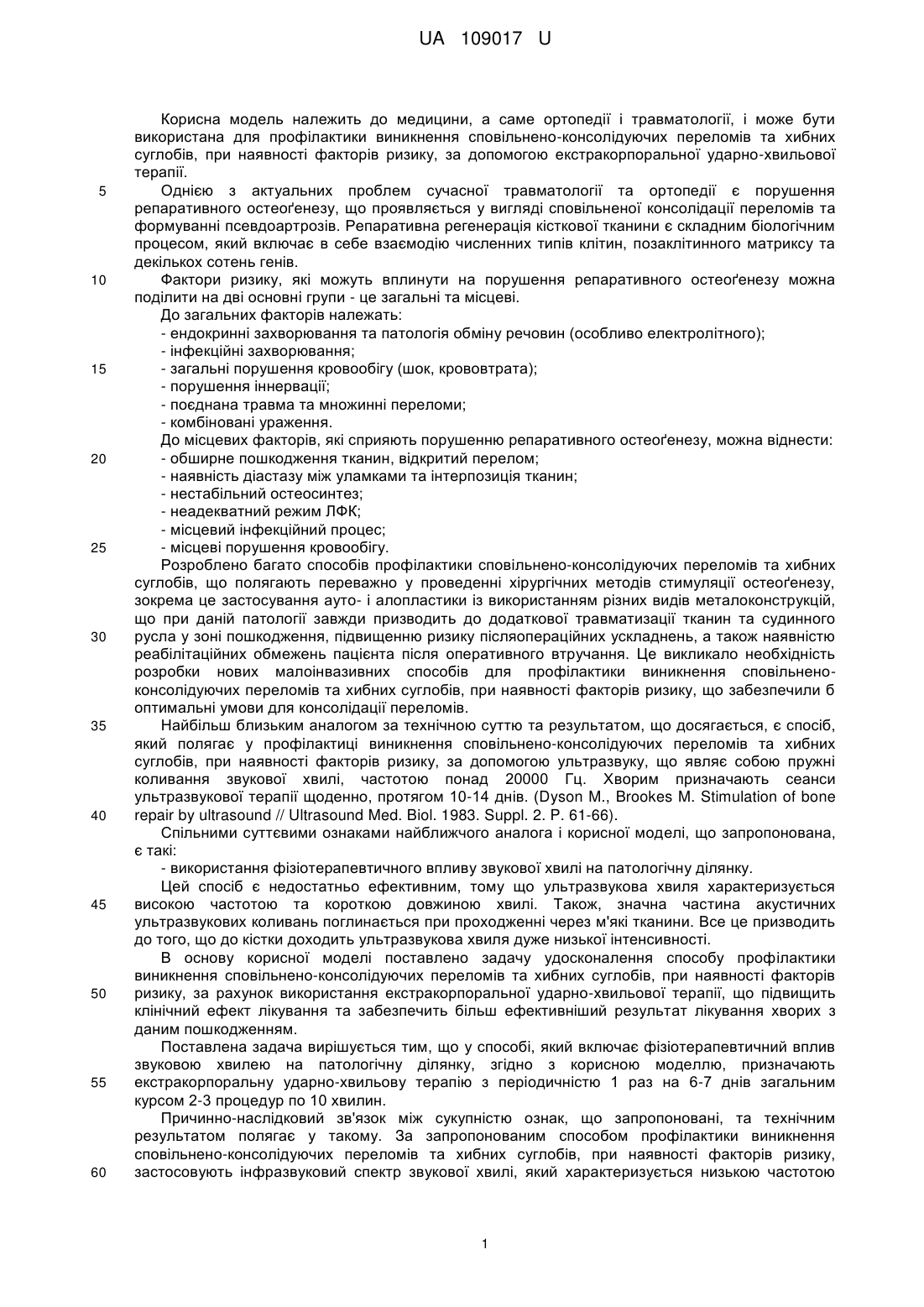 UA 109017 U

Корисна модель належить до медицини, а саме ортопедії і травматології, і може бути використана для профілактики виникнення сповільнено-консолідуючих переломів та хибних суглобів, при наявності факторів ризику, за допомогою екстракорпоральної ударно-хвильової терапії.

5 Однією з актуальних проблем сучасної травматології та ортопедії є порушення репаративного остеоґенезу, що проявляється у вигляді сповільненої консолідації переломів та формуванні псевдоартрозів. Репаративна регенерація кісткової тканини є складним біологічним процесом, який включає в себе взаємодію численних типів клітин, позаклітинного матриксу та декількох сотень генів.

10 Фактори ризику, які можуть вплинути на порушення репаративного остеоґенезу можна поділити на дві основні групи - це загальні та місцеві.

До загальних факторів належать:
- ендокринні захворювання та патологія обміну речовин (особливо електролітного);
- інфекційні захворювання;
15 - загальні порушення кровообігу (шок, крововтрата);
- порушення іннервації;
- поєднана травма та множинні переломи;
- комбіновані ураження.

До місцевих факторів, які сприяють порушенню репаративного остеоґенезу, можна віднести:
20 - обширне пошкодження тканин, відкритий перелом;
- наявність діастазу між уламками та інтерпозиція тканин;
- нестабільний остеосинтез;
- неадекватний режим ЛФК;
- місцевий інфекційний процес;
25 - місцеві порушення кровообігу.

Розроблено багато способів профілактики сповільнено-консолідуючих переломів та хибних суглобів, що полягають переважно у проведенні хірургічних методів стимуляції остеоґенезу, зокрема це застосування ауто- і алопластики із використанням різних видів металоконструкцій, що при даній патології завжди призводить до додаткової травматизації тканин та судинного
30 русла у зоні пошкодження, підвищенню ризику післяопераційних ускладнень, а також наявністю реабілітаційних обмежень пацієнта після оперативного втручання. Це викликало необхідність розробки нових малоінвазивних способів для профілактики виникнення сповільнено-консолідуючих переломів та хибних суглобів, при наявності факторів ризику, що забезпечили б оптимальні умови для консолідації переломів.

35 Найбільш близьким аналогом за технічною суттю та результатом, що досягається, є спосіб, який полягає у профілактиці виникнення сповільнено-консолідуючих переломів та хибних суглобів, при наявності факторів ризику, за допомогою ультразвуку, що являє собою пружні коливання звукової хвилі, частотою понад 20000 Гц. Хворим призначають сеанси ультразвукової терапії щоденно, протягом 10-14 днів. (Dyson M., Brookes M. Stimulation of bone
40 repair by ultrasound // Ultrasound Med. Biol. 1983. Suppl. 2. P. 61-66).

Спільними суттєвими ознаками найближчого аналога і корисної моделі, що запропонована, є такі:
- використання фізіотерапевтичного впливу звукової хвилі на патологічну ділянку.

Цей спосіб є недостатньо ефективним, тому що ультразвукова хвиля характеризується
45 високою частотою та короткою довжиною хвилі. Також, значна частина акустичних ультразвукових коливань поглинається при проходженні через м'які тканини. Все це призводить до того, що до кістки доходить ультразвукова хвиля дуже низької інтенсивності.

В основу корисної моделі поставлено задачу удосконалення способу профілактики виникнення сповільнено-консолідуючих переломів та хибних суглобів, при наявності факторів
50 ризику, за рахунок використання екстракорпоральної ударно-хвильової терапії, що підвищить клінічний ефект лікування та забезпечить більш ефективніший результат лікування хворих з даним пошкодженням.

Поставлена задача вирішується тим, що у способі, який включає фізіотерапевтичний вплив звуковою хвилею на патологічну ділянку, згідно з корисною моделлю, призначають
55 екстракорпоральну ударно-хвильову терапію з періодичністю 1 раз на 6-7 днів загальним курсом 2-3 процедур по 10 хвилин.

Причинно-наслідковий зв'язок між сукупністю ознак, що запропоновані, та технічним результатом полягає у такому. За запропонованим способом профілактики виникнення сповільнено-консолідуючих переломів та хибних суглобів, при наявності факторів ризику,
60 застосовують інфразвуковий спектр звукової хвилі, який характеризується низькою частотою

1